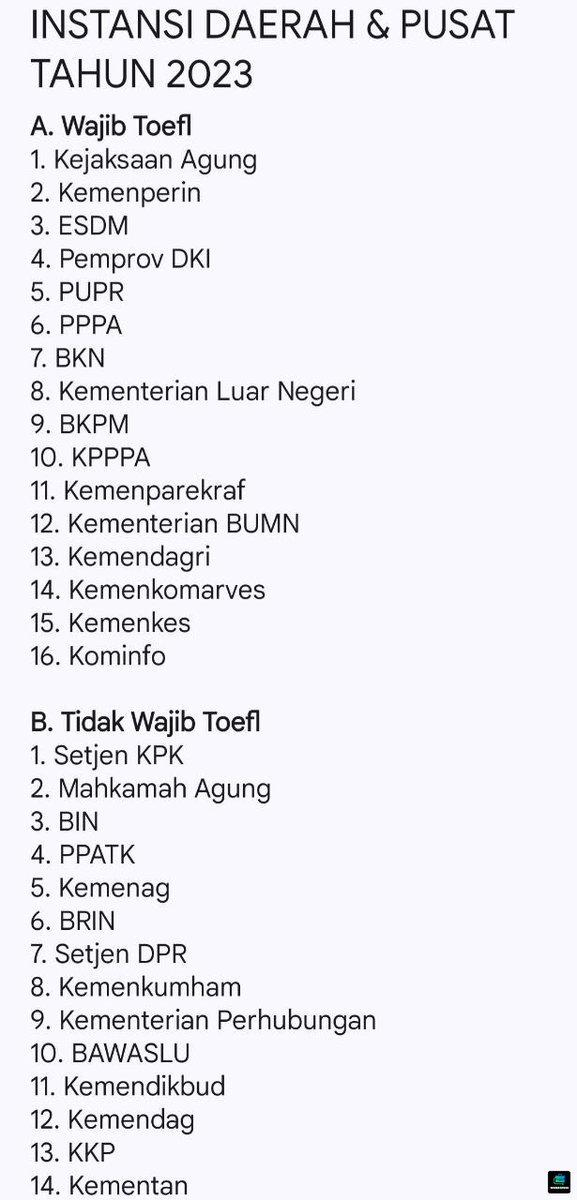 INSTANSI DAERAH & PUSAT TAHUN 2023

A. Wajib Toefl
1. Kejaksaan Agung
2. Kemenperin
3. ESDM
4. Pemprov DKI
5. PUPR
6. PPPA
7. BKN
8. Kementerian Luar Negeri
9. BKPM
10. KPPPA
11. Kemenparekraf
12. Kementerian BUMN
13. Kemendagri
14. Kemenkomarves
15. Kemenkes
16. Kominfo

B. Tidak Wajib Toefl
1. Setjen KPK
2. Mahkamah Agung
3. BIN
4. PPATK
5. Kemenag
6. BRIN
7. Setjen DPR
8. Kemenkumham
9. Kementerian Perhubungan
10. BAWASLU
11. Kemendikbud
12. Kemendag
13. KKP
14. Kementan